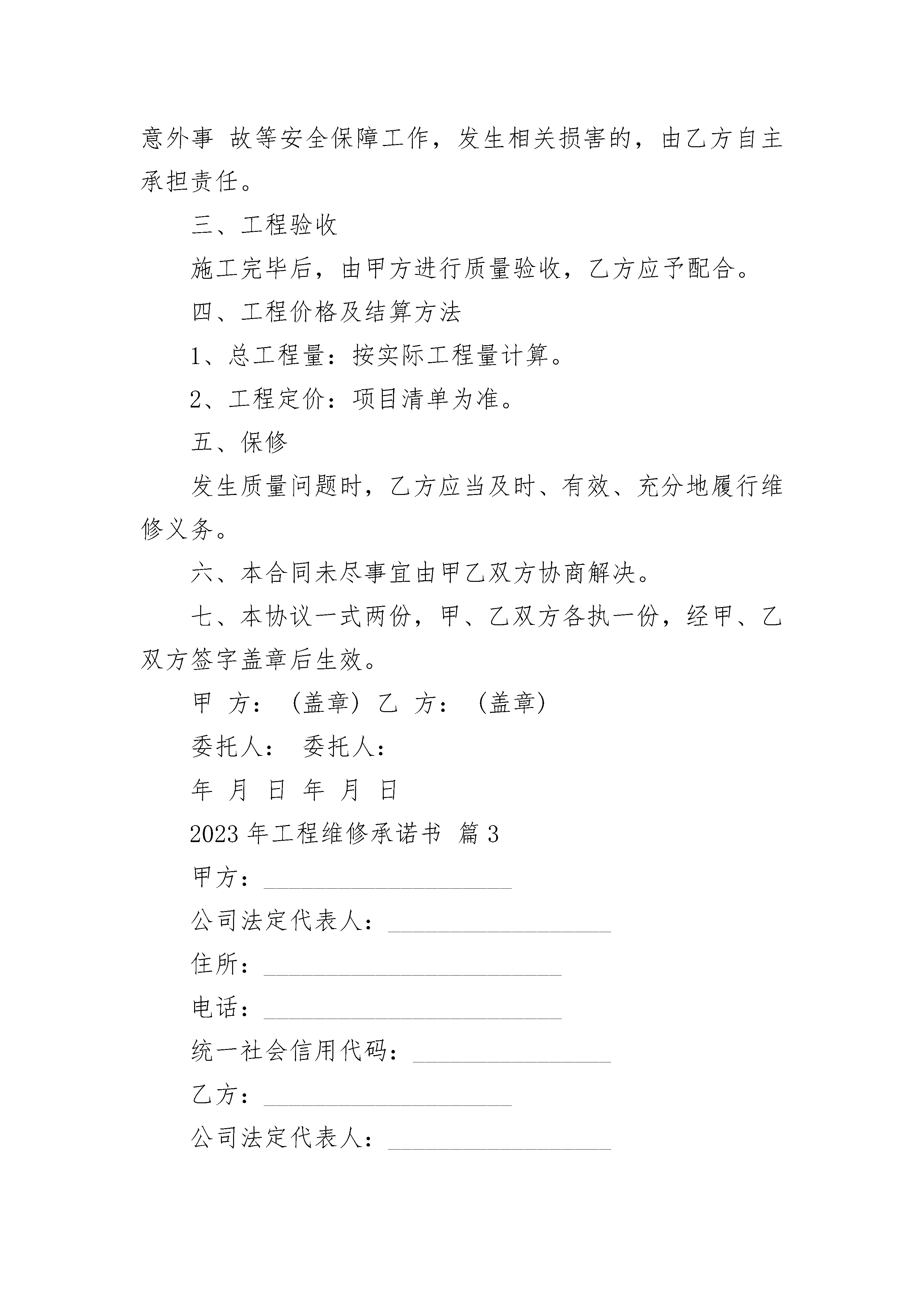 意外事 故等安全保障工作，发生相关损害的，由乙方自主承担责任。

三、工程验收

施工完毕后，由甲方进行质量验收，乙方应予配合。

四、工程价格及结算方法

1、总工程量：按实际工程量计算。

2、工程定价：项目清单为准。

五、保修

发生质量问题时，乙方应当及时、有效、充分地履行维修义务。

六、本合同未尽事宜由甲乙双方协商解决。

七、本协议一式两份，甲、乙双方各执一份，经甲、乙双方签字盖章后生效。

甲 方：（盖章）乙 方：（盖章）

委托人： 委托人：

年 月 日 年 月 日

2023 年工程维修承诺书 篇 3

甲方：____________________

公司法定代表人：__________________

住所：________________________

电话：________________________

统一社会信用代码：________________

乙方：____________________

公司法定代表人：__________________